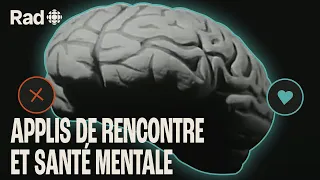 Rad

APPLIS DE RENCONTRE ET SANTÉ MENTALE